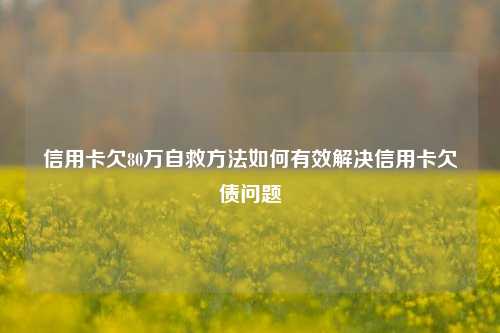 信用卡欠80万自救方法如何有效解决信用卡欠债问题